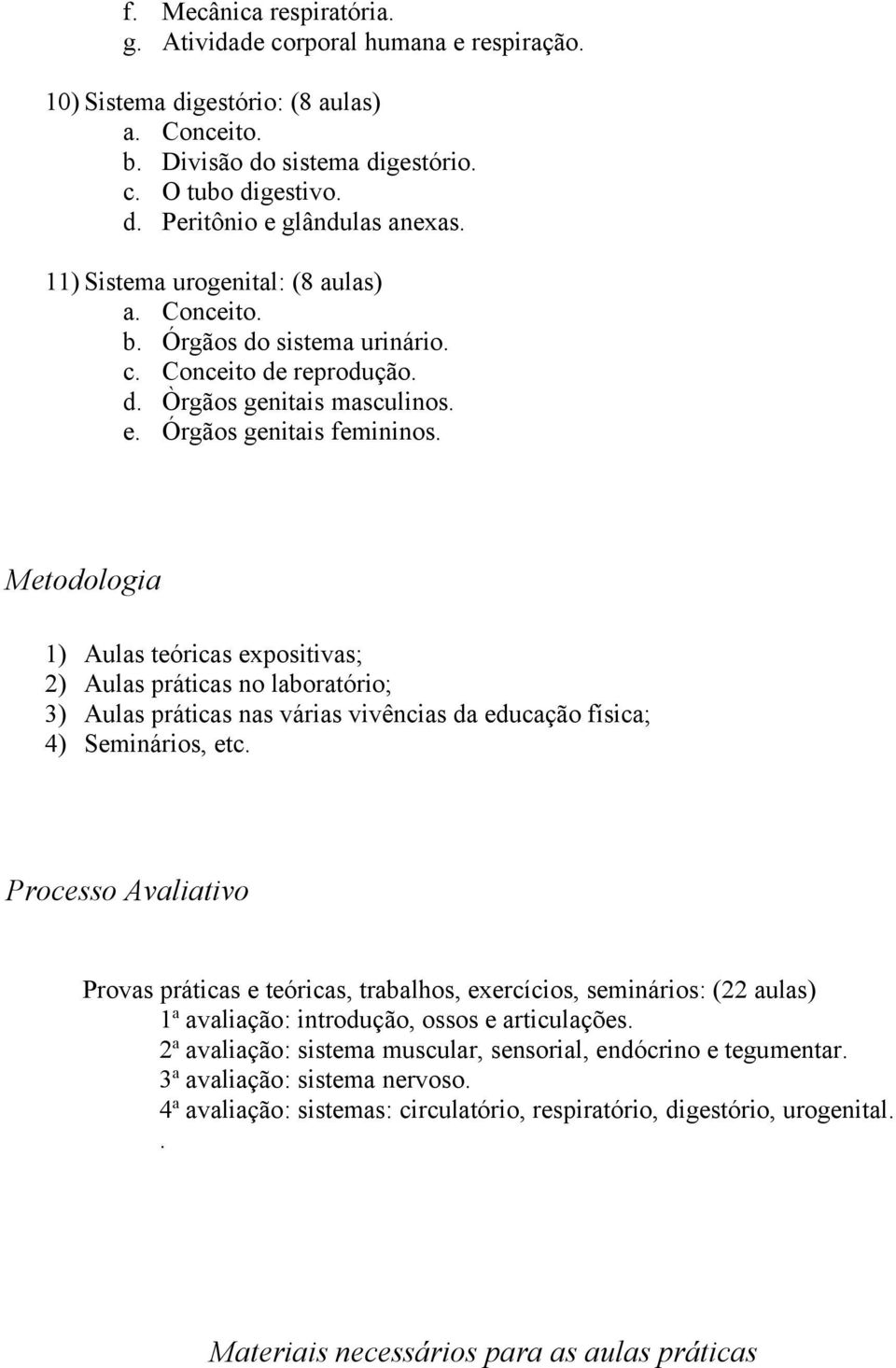 f. Mecânica respiratória.
g. Atividade corporal humana e respiração.

10) Sistema digestório: (8 aulas)
a. Conceito.
b. Divisão do sistema digestório.
c. O tubo digestivo.
d. Peritônio e glândulas anexas.

11) Sistema urogenital: (8 aulas)
a. Conceito.
b. Órgãos do sistema urinário.
c. Conceito de reprodução.
d. Òrgãos genitais masculinos.
e. Órgãos genitais femininos.

Metodologia

1) Aulas teóricas expositivas;
2) Aulas práticas no laboratório;
3) Aulas práticas nas várias vivências da educação física;
4) Seminários, etc.

Processo Avaliativo

Provas práticas e teóricas, trabalhos, exercícios, seminários: (22 aulas)
1ª avaliação: introdução, ossos e articulações.
2ª avaliação: sistema muscular, sensorial, endócrino e tegumentar.
3ª avaliação: sistema nervoso.
4ª avaliação: sistemas: circulatório, respiratório, digestório, urogenital.
.

Materiais necessários para as aulas práticas